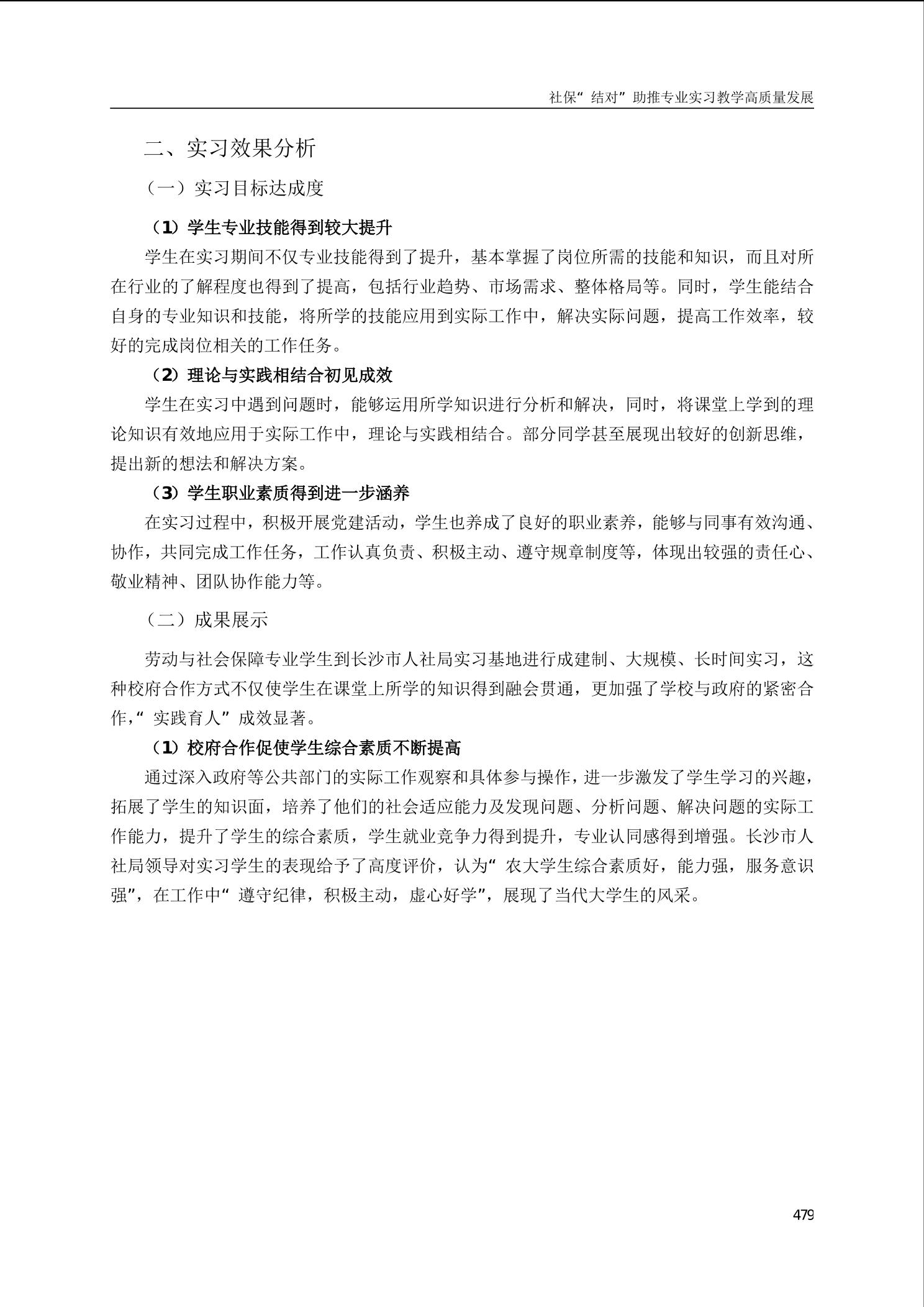 社保“结对”助推专业实习教学高质量发展

二、实习效果分析

（一）实习目标达成度

（1）学生专业技能得到较大提升

学生在实习期间不仅专业技能得到了提升，基本掌握了岗位所需的技能和知识，而且对所在行业的了解程度也得到了提高，包括行业趋势、市场需求、整体格局等。同时，学生能结合自身的专业知识和技能，将所学的技能应用到实际工作中，解决实际问题，提高工作效率，较好的完成岗位相关的工作任务。

（2）理论与实践相结合初见成效

学生在实习中遇到问题时，能够运用所学知识进行分析和解决，同时，将课堂上学到的理论知识有效地应用于实际工作中，理论与实践相结合。部分同学甚至展现出较好的创新思维，提出新的想法和解决方案。

（3）学生职业素质得到进一步涵养

在实习过程中，积极开展党建活动，学生也养成了良好的职业素养，能够与同事有效沟通、协作，共同完成工作任务，工作认真负责、积极主动、遵守规章制度等，体现出较强的责任心、敬业精神、团队协作能力等。

（二）成果展示

劳动与社会保障专业学生到长沙市人社局实习基地进行成建制、大规模、长时间实习，这种校府合作方式不仅使学生在课堂上所学的知识得到融会贯通，更加强了学校与政府的紧密合作，“实践育人”成效显著。

（1）校府合作促使学生综合素质不断提高

通过深入政府等公共部门的实际工作观察和具体参与操作，进一步激发了学生学习的兴趣，拓展了学生的知识面，培养了他们的社会适应能力及发现问题、分析问题、解决问题的实际工作能力，提升了学生的综合素质，学生就业竞争力得到提升，专业认同感得到增强。长沙市人社局领导对实习学生的表现给予了高度评价，认为“农大学生综合素质好，能力强，服务意识强”，在工作中“遵守纪律，积极主动，虚心好学”，展现了当代大学生的风采。

479